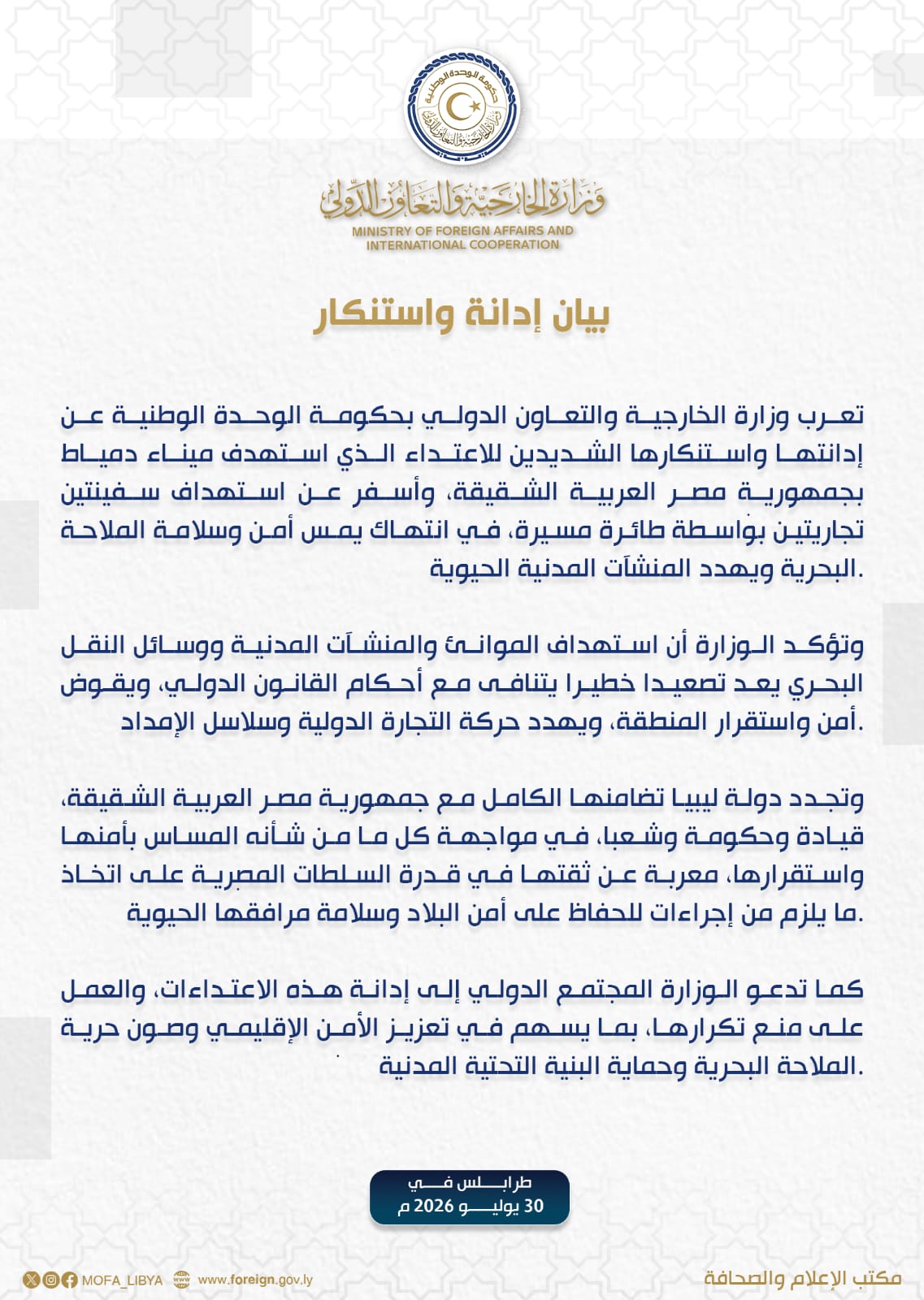 حكومة الوحدة الوطنية
وزارة الخارجية والتعاون الدولي

وزارة الخارجية والتعاون الدولي
MINISTRY OF FOREIGN AFFAIRS AND INTERNATIONAL COOPERATION

بيان إدانة واستنكار

تعرب وزارة الخارجية والتعاون الدولي بحكومة الوحدة الوطنية عن إدانتها واستنكارها الشديدين للاعتداء الذي استهدف ميناء دمياط بجمهورية مصر العربية الشقيقة، وأسفر عن استهداف سفينتين تجاريتين بواسطة طائرة مسيرة، في انتهاك يمس أمن وسلامة الملاحة البحرية ويهدد المنشآت المدنية الحيوية.

وتؤكد الوزارة أن استهداف الموانئ والمنشآت المدنية ووسائل النقل البحري يعد تصعيدا خطيرا يتنافى مع أحكام القانون الدولي، ويقوض أمن واستقرار المنطقة، ويهدد حركة التجارة الدولية وسلاسل الإمداد.

وتجدد دولة ليبيا تضامنها الكامل مع جمهورية مصر العربية الشقيقة، قيادة وحكومة وشعبا، في مواجهة كل ما من شأنه المساس بأمنها واستقرارها، معربة عن ثقتها في قدرة السلطات المصرية على اتخاذ ما يلزم من إجراءات للحفاظ على أمن البلاد وسلامة مرافقها الحيوية.

كما تدعو الوزارة المجتمع الدولي إلى إدانة هذه الاعتداءات، والعمل على منع تكرارها، بما يسهم في تعزيز الأمن الإقليمي وصون حرية الملاحة البحرية وحماية البنية التحتية المدنية.

طرابلس في
30 يوليو 2026 م

MOFA_LIBYA www.foreign.gov.ly
مكتب الإعلام والصحافة